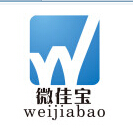 微佳宝
weijiabao